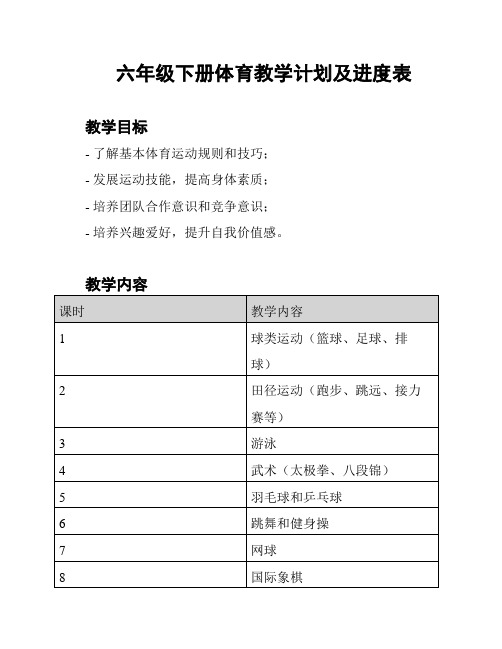 六年级下册体育教学计划及进度表

教学目标

- 了解基本体育运动规则和技巧；
- 发展运动技能，提高身体素质；
- 培养团队合作意识和竞争意识；
- 培养兴趣爱好，提升自我价值感。

教学内容

| 课时 | 教学内容 |
|---|---|
| 1 | 球类运动（篮球、足球、排球） |
| 2 | 田径运动（跑步、跳远、接力赛等） |
| 3 | 游泳 |
| 4 | 武术（太极拳、八段锦） |
| 5 | 羽毛球和乒乓球 |
| 6 | 跳舞和健身操 |
| 7 | 网球 |
| 8 | 国际象棋 |